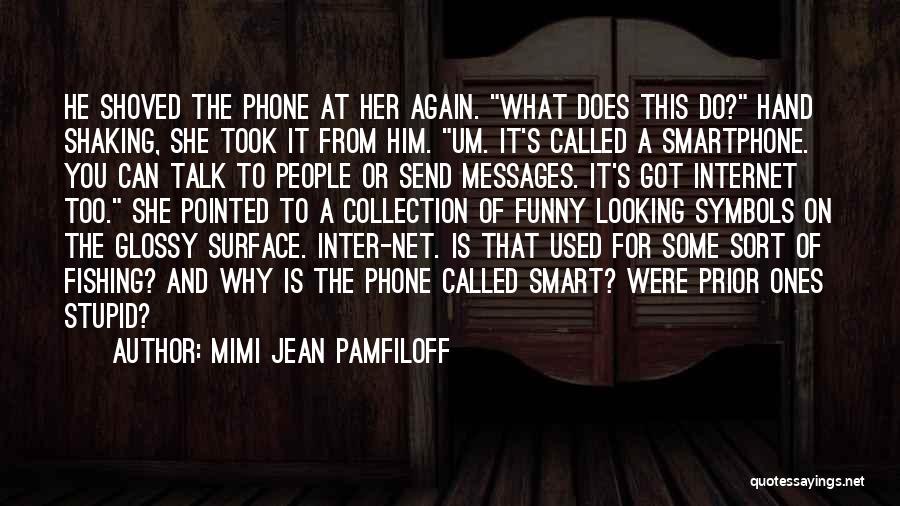 HE SHOVED THE PHONE AT HER AGAIN. "WHAT DOES THIS DO?" HAND SHAKING, SHE TOOK IT FROM HIM. "UM. IT'S CALLED A SMARTPHONE. YOU CAN TALK TO PEOPLE OR SEND MESSAGES. IT'S GOT INTERNET TOO." SHE POINTED TO A COLLECTION OF FUNNY LOOKING SYMBOLS ON THE GLOSSY SURFACE. INTER-NET. IS THAT USED FOR SOME SORT OF FISHING? AND WHY IS THE PHONE CALLED SMART? WERE PRIOR ONES STUPID?

AUTHOR: MIMI JEAN PAMFILOFF

quotessayings.net